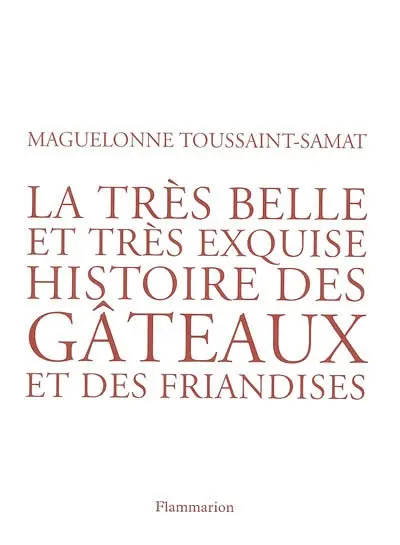 MAGUELONNE TOUSSAINT-SAMAT

LA TRÈS BELLE ET TRÈS EXQUISE HISTOIRE DES GÂTEAUX ET DES FRIANDISES

Flammarion